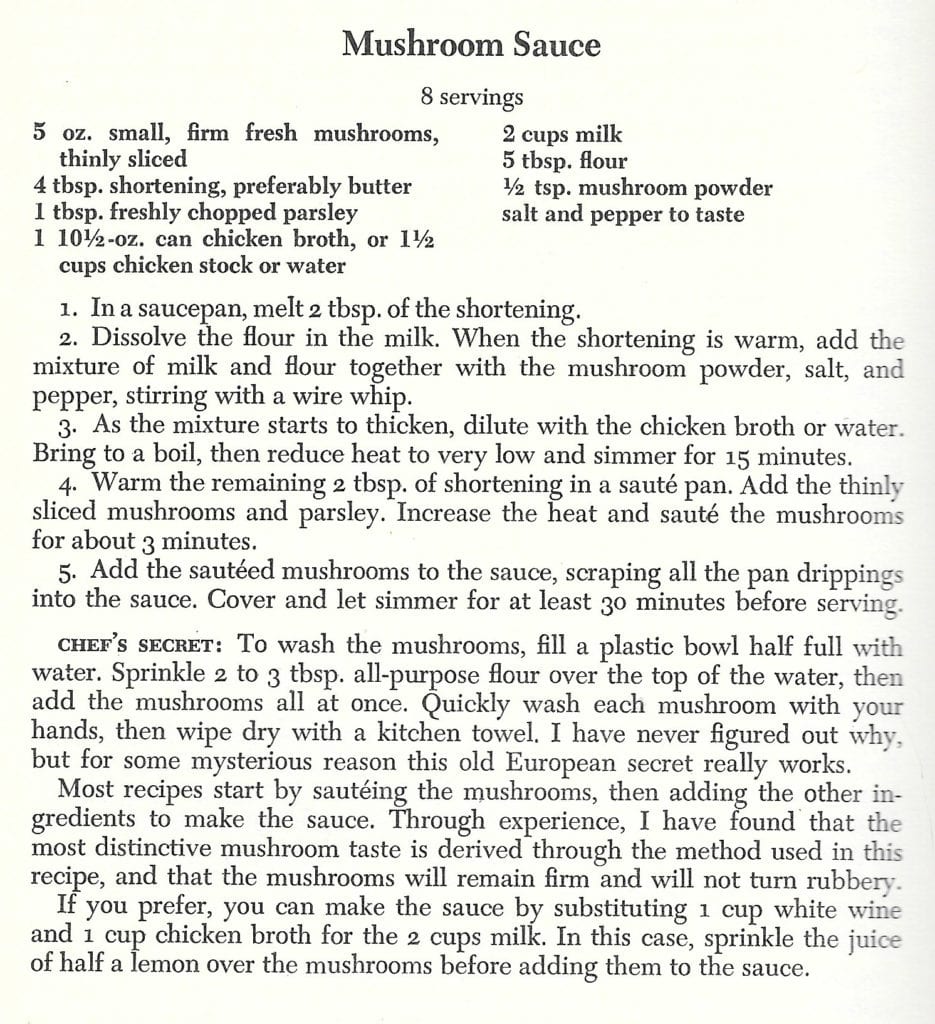 Mushroom Sauce

8 servings

5 oz. small, firm fresh mushrooms, thinly sliced
4 tbsp. shortening, preferably butter
1 tbsp. freshly chopped parsley
1 10½-oz. can chicken broth, or 1½ cups chicken stock or water

2 cups milk
5 tbsp. flour
½ tsp. mushroom powder
salt and pepper to taste

1. In a saucepan, melt 2 tbsp. of the shortening.
2. Dissolve the flour in the milk. When the shortening is warm, add the mixture of milk and flour together with the mushroom powder, salt, and pepper, stirring with a wire whip.
3. As the mixture starts to thicken, dilute with the chicken broth or water. Bring to a boil, then reduce heat to very low and simmer for 15 minutes.
4. Warm the remaining 2 tbsp. of shortening in a sauté pan. Add the thinly sliced mushrooms and parsley. Increase the heat and sauté the mushrooms for about 3 minutes.
5. Add the sautéed mushrooms to the sauce, scraping all the pan drippings into the sauce. Cover and let simmer for at least 30 minutes before serving.

CHEF'S SECRET: To wash the mushrooms, fill a plastic bowl half full with water. Sprinkle 2 to 3 tbsp. all-purpose flour over the top of the water, then add the mushrooms all at once. Quickly wash each mushroom with your hands, then wipe dry with a kitchen towel. I have never figured out why, but for some mysterious reason this old European secret really works.
Most recipes start by sautéing the mushrooms, then adding the other ingredients to make the sauce. Through experience, I have found that the most distinctive mushroom taste is derived through the method used in this recipe, and that the mushrooms will remain firm and will not turn rubbery.
If you prefer, you can make the sauce by substituting 1 cup white wine and 1 cup chicken broth for the 2 cups milk. In this case, sprinkle the juice of half a lemon over the mushrooms before adding them to the sauce.